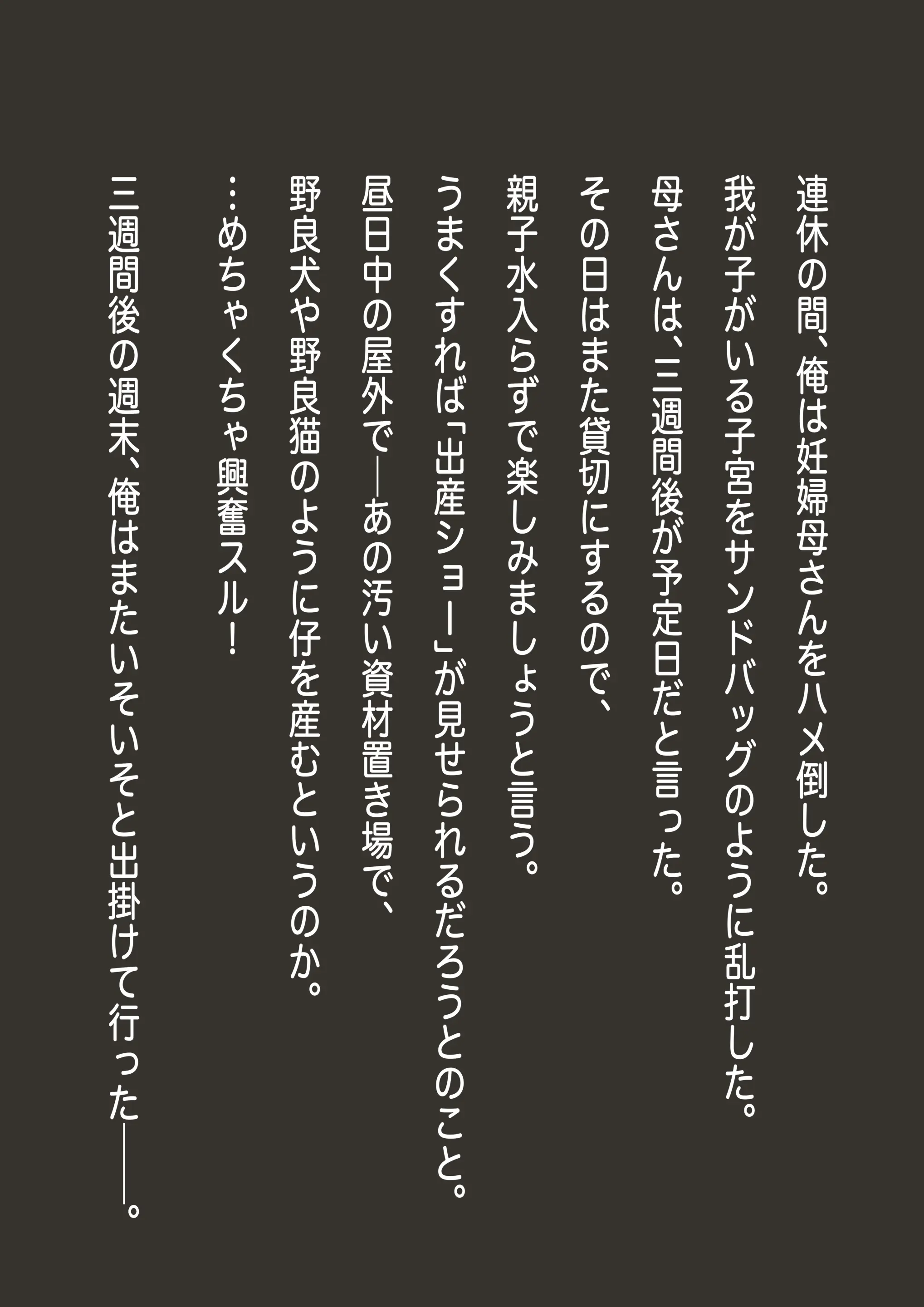 連休の間、俺は妊婦母さんをハメ倒した。
我が子がいる子宮をサンドバッグのように乱打した。
母さんは、三週間後が予定日だと言った。
その日はまた貸切にするので、
親子水入らずで楽しみましょうと言う。
うまくすれば「出産ショー」が見せられるだろうとのこと。
昼日中の屋外で―あの汚い資材置き場で、
野良犬や野良猫のように仔を産むというのか。
…めちゃくちゃ興奮スル！
三週間後の週末、俺はまたいそいそと出掛けて行った――。